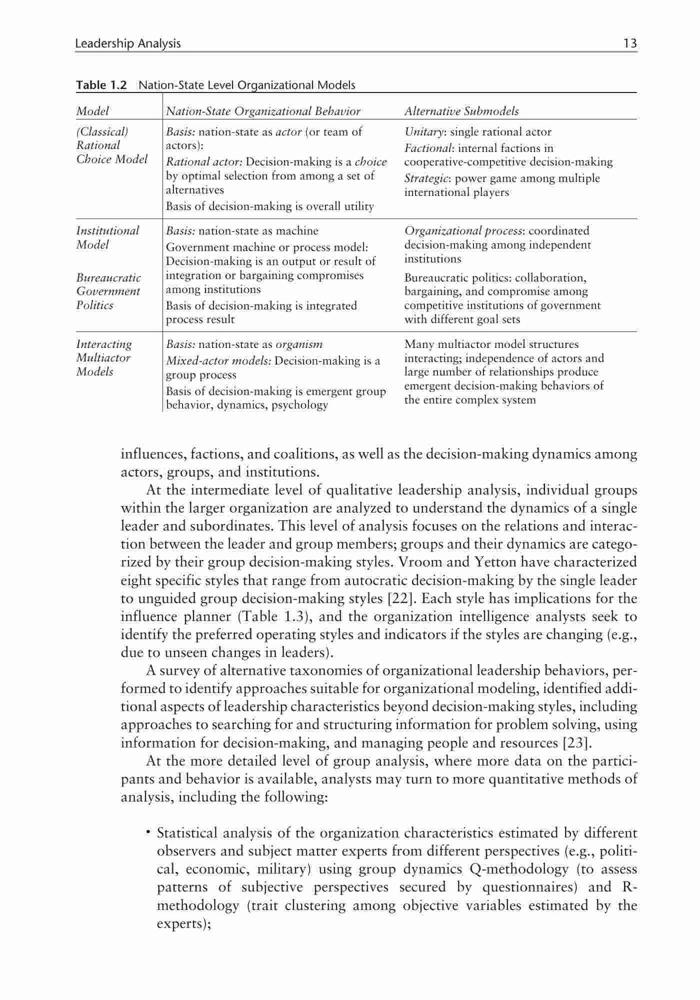 Leadership Analysis 13

Table 1.2 Nation-State Level Organizational Models

| Model | Nation-State Organizational Behavior | Alternative Submodels |
|---|---|---|
| (Classical) Rational Choice Model | Basis: nation-state as actor (or team of actors): Rational actor: Decision-making is a choice by optimal selection from among a set of alternatives Basis of decision-making is overall utility | Unitary: single rational actor Factional: internal factions in cooperative-competitive decision-making Strategic: power game among multiple international players |
| Institutional Model  Bureaucratic Government Politics | Basis: nation-state as machine Government machine or process model: Decision-making is an output or result of integration or bargaining compromises among institutions Basis of decision-making is integrated process result | Organizational process: coordinated decision-making among independent institutions Bureaucratic politics: collaboration, bargaining, and compromise among competitive institutions of government with different goal sets |
| Interacting Multiactor Models | Basis: nation-state as organism Mixed-actor models: Decision-making is a group process Basis of decision-making is emergent group behavior, dynamics, psychology | Many multiactor model structures interacting; independence of actors and large number of relationships produce emergent decision-making behaviors of the entire complex system |

influences, factions, and coalitions, as well as the decision-making dynamics among actors, groups, and institutions.

At the intermediate level of qualitative leadership analysis, individual groups within the larger organization are analyzed to understand the dynamics of a single leader and subordinates. This level of analysis focuses on the relations and interaction between the leader and group members; groups and their dynamics are categorized by their group decision-making styles. Vroom and Yetton have characterized eight specific styles that range from autocratic decision-making by the single leader to unguided group decision-making styles [22]. Each style has implications for the influence planner (Table 1.3), and the organization intelligence analysts seek to identify the preferred operating styles and indicators if the styles are changing (e.g., due to unseen changes in leaders).

A survey of alternative taxonomies of organizational leadership behaviors, performed to identify approaches suitable for organizational modeling, identified additional aspects of leadership characteristics beyond decision-making styles, including approaches to searching for and structuring information for problem solving, using information for decision-making, and managing people and resources [23].

At the more detailed level of group analysis, where more data on the participants and behavior is available, analysts may turn to more quantitative methods of analysis, including the following:

• Statistical analysis of the organization characteristics estimated by different observers and subject matter experts from different perspectives (e.g., political, economic, military) using group dynamics Q-methodology (to assess patterns of subjective perspectives secured by questionnaires) and R-methodology (trait clustering among objective variables estimated by the experts);